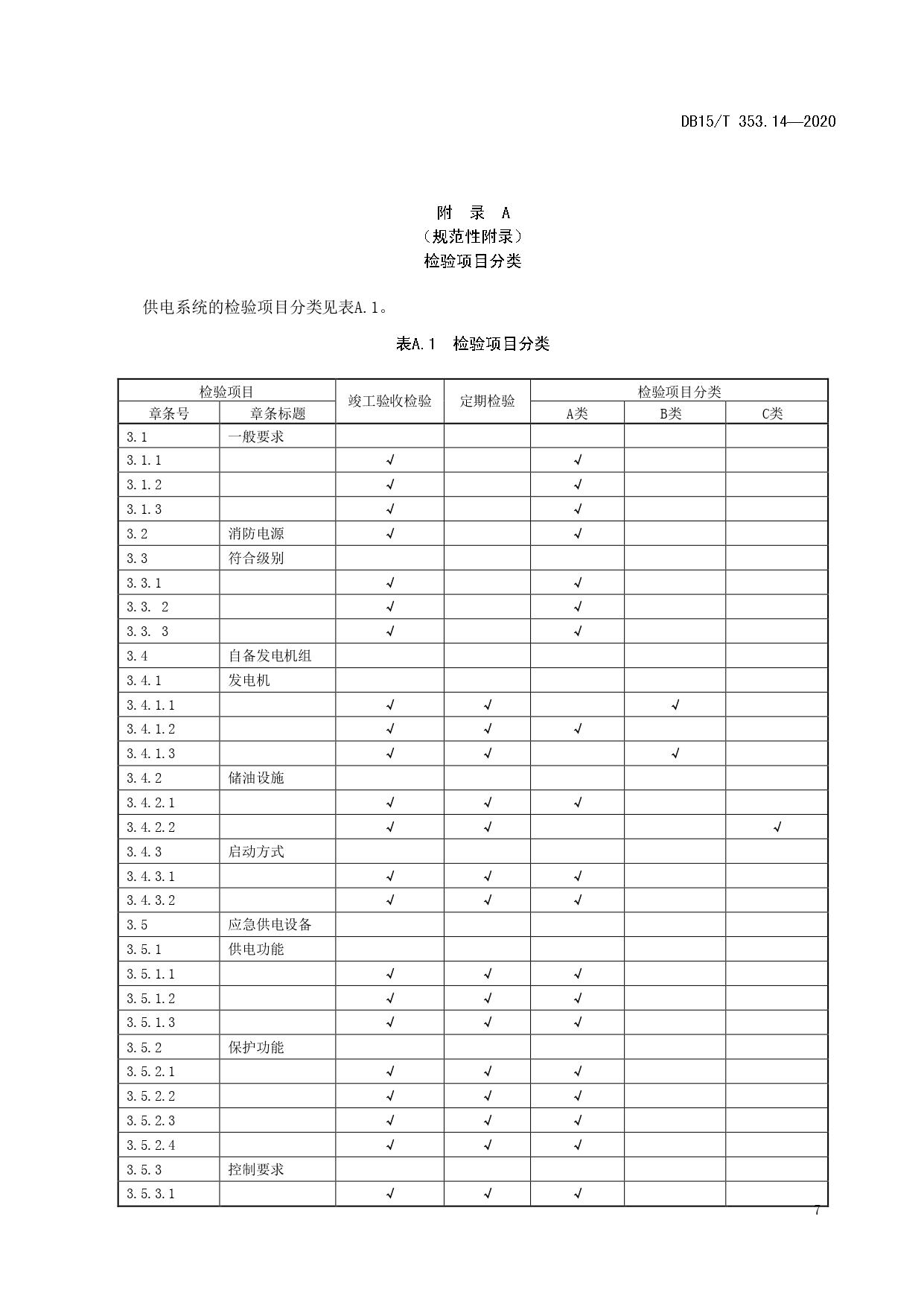 DB15/T 353.14—2020

附　录　A
（规范性附录）
检验项目分类

供电系统的检验项目分类见表A.1。

表A.1　检验项目分类

| 检验项目 | | 竣工验收检验 | 定期检验 | 检验项目分类 | | |
|---|---|---|---|---|---|---|
| 章条号 | 章条标题 | | | A类 | B类 | C类 |
| 3.1 | 一般要求 | | | | | |
| 3.1.1 | | √ | | √ | | |
| 3.1.2 | | √ | | √ | | |
| 3.1.3 | | √ | | √ | | |
| 3.2 | 消防电源 | √ | | √ | | |
| 3.3 | 符合级别 | | | | | |
| 3.3.1 | | √ | | √ | | |
| 3.3. 2 | | √ | | √ | | |
| 3.3. 3 | | √ | | √ | | |
| 3.4 | 自备发电机组 | | | | | |
| 3.4.1 | 发电机 | | | | | |
| 3.4.1.1 | | √ | √ | | √ | |
| 3.4.1.2 | | √ | √ | √ | | |
| 3.4.1.3 | | √ | √ | | √ | |
| 3.4.2 | 储油设施 | | | | | |
| 3.4.2.1 | | √ | √ | √ | | |
| 3.4.2.2 | | √ | √ | | | √ |
| 3.4.3 | 启动方式 | | | | | |
| 3.4.3.1 | | √ | √ | √ | | |
| 3.4.3.2 | | √ | √ | √ | | |
| 3.5 | 应急供电设备 | | | | | |
| 3.5.1 | 供电功能 | | | | | |
| 3.5.1.1 | | √ | √ | √ | | |
| 3.5.1.2 | | √ | √ | √ | | |
| 3.5.1.3 | | √ | √ | √ | | |
| 3.5.2 | 保护功能 | | | | | |
| 3.5.2.1 | | √ | √ | √ | | |
| 3.5.2.2 | | √ | √ | √ | | |
| 3.5.2.3 | | √ | √ | √ | | |
| 3.5.2.4 | | √ | √ | √ | | |
| 3.5.3 | 控制要求 | | | | | |
| 3.5.3.1 | | √ | √ | √ | | |

7